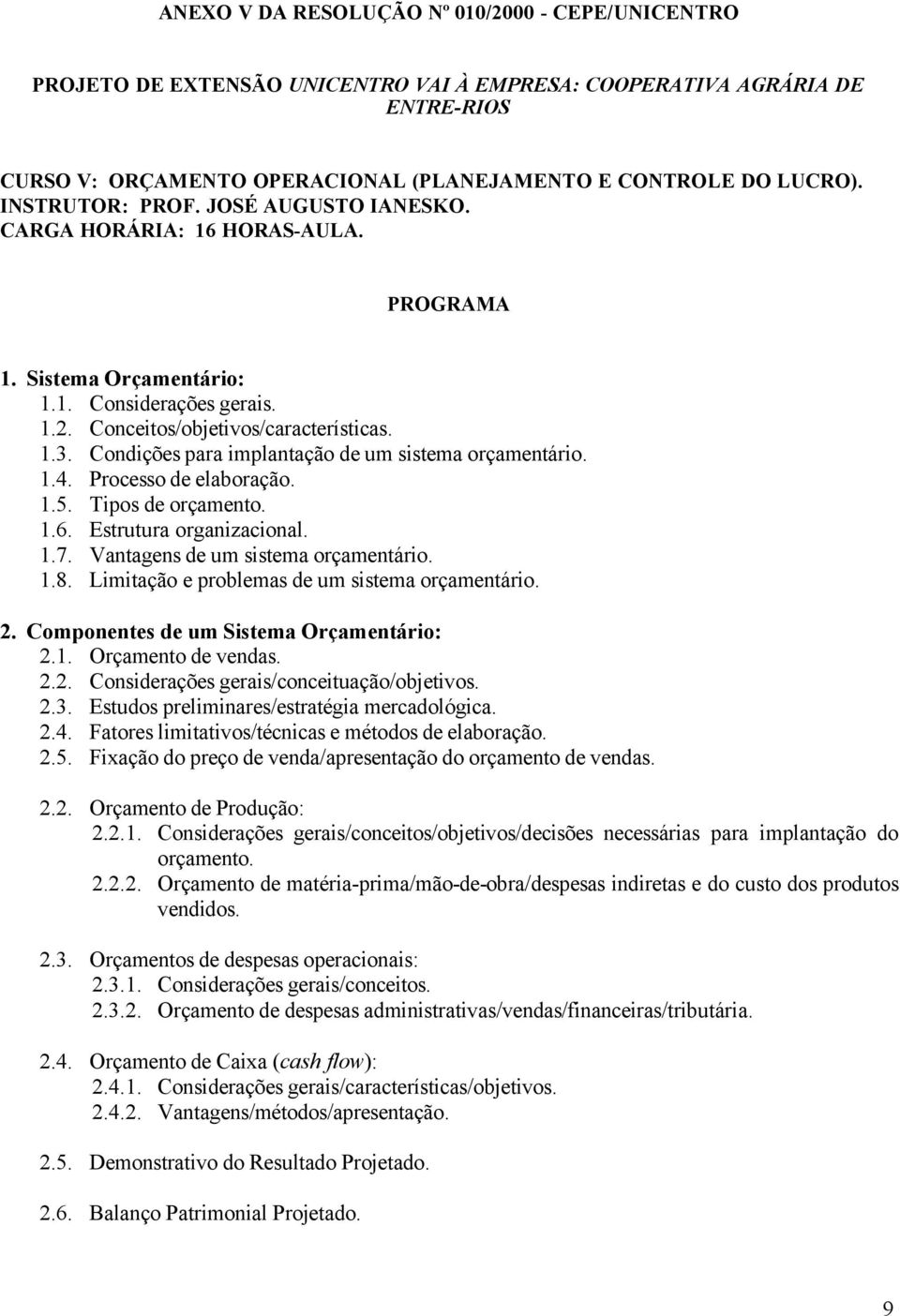 ANEXO V DA RESOLUÇÃO Nº 010/2000 - CEPE/UNICENTRO

PROJETO DE EXTENSÃO UNICENTRO VAI À EMPRESA: COOPERATIVA AGRÁRIA DE ENTRE-RIOS

CURSO V: ORÇAMENTO OPERACIONAL (PLANEJAMENTO E CONTROLE DO LUCRO).
INSTRUTOR: PROF. JOSÉ AUGUSTO IANESKO.
CARGA HORÁRIA: 16 HORAS-AULA.

PROGRAMA

1. Sistema Orçamentário:
1.1. Considerações gerais.
1.2. Conceitos/objetivos/características.
1.3. Condições para implantação de um sistema orçamentário.
1.4. Processo de elaboração.
1.5. Tipos de orçamento.
1.6. Estrutura organizacional.
1.7. Vantagens de um sistema orçamentário.
1.8. Limitação e problemas de um sistema orçamentário.

2. Componentes de um Sistema Orçamentário:
2.1. Orçamento de vendas.
2.2. Considerações gerais/conceituação/objetivos.
2.3. Estudos preliminares/estratégia mercadológica.
2.4. Fatores limitativos/técnicas e métodos de elaboração.
2.5. Fixação do preço de venda/apresentação do orçamento de vendas.

2.2. Orçamento de Produção:
2.2.1. Considerações gerais/conceitos/objetivos/decisões necessárias para implantação do orçamento.
2.2.2. Orçamento de matéria-prima/mão-de-obra/despesas indiretas e do custo dos produtos vendidos.

2.3. Orçamentos de despesas operacionais:
2.3.1. Considerações gerais/conceitos.
2.3.2. Orçamento de despesas administrativas/vendas/financeiras/tributária.

2.4. Orçamento de Caixa (cash flow):
2.4.1. Considerações gerais/características/objetivos.
2.4.2. Vantagens/métodos/apresentação.

2.5. Demonstrativo do Resultado Projetado.

2.6. Balanço Patrimonial Projetado.

9